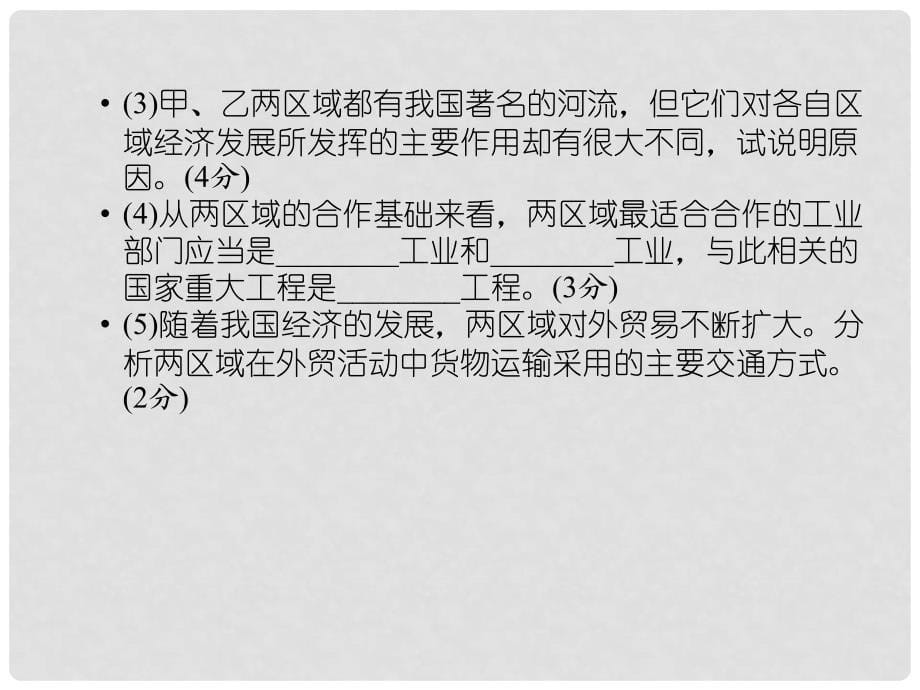 • (3)甲、乙两区域都有我国著名的河流，但它们对各自区域经济发展所发挥的主要作用却有很大不同，试说明原因。(4分)
• (4)从两区域的合作基础来看，两区域最适合合作的工业部门应当是________工业和________工业，与此相关的国家重大工程是________工程。(3分)
• (5)随着我国经济的发展，两区域对外贸易不断扩大。分析两区域在外贸活动中货物运输采用的主要交通方式。(2分)